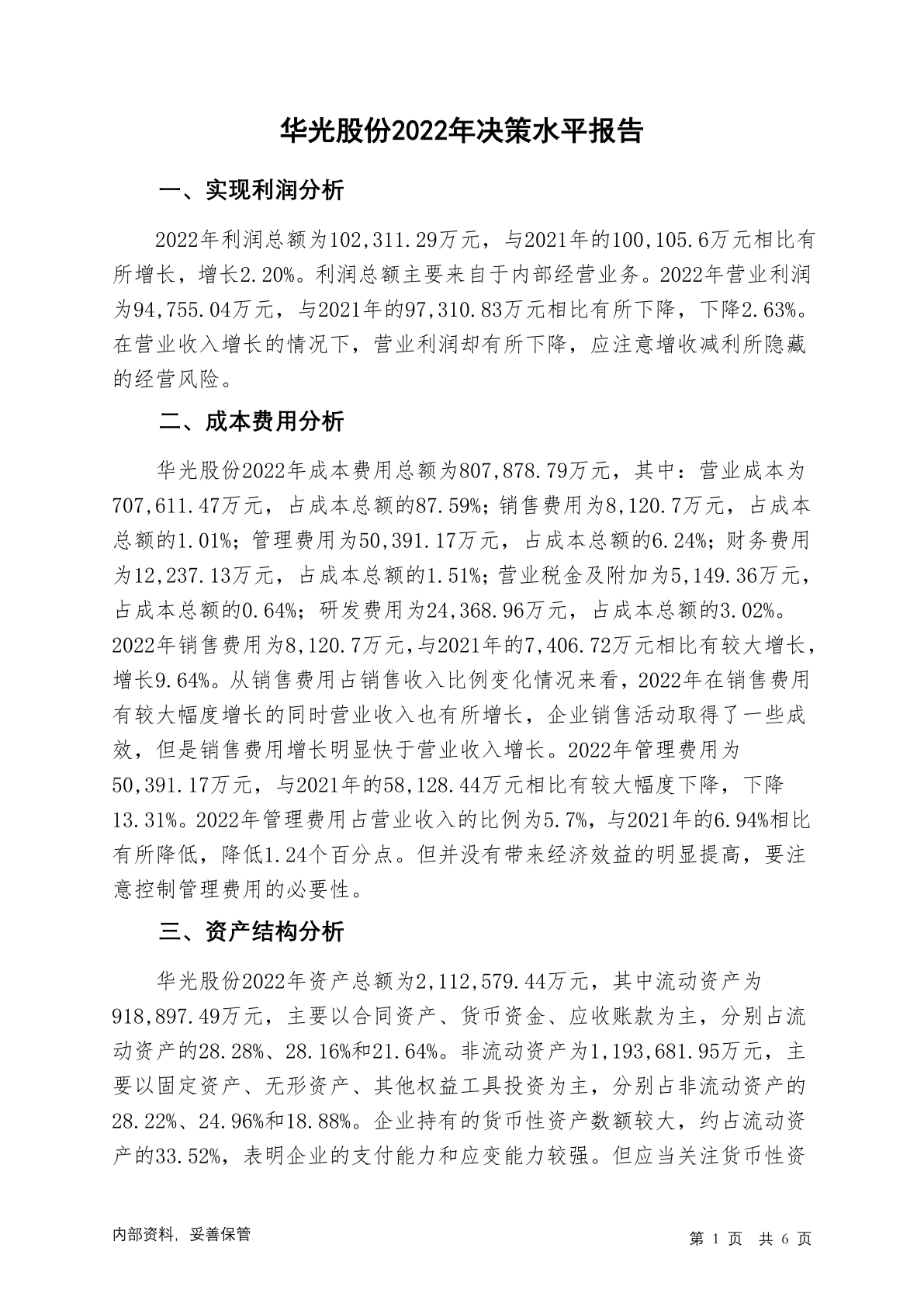 华光股份2022年决策水平报告

一、实现利润分析

2022年利润总额为102,311.29万元，与2021年的100,105.6万元相比有所增长，增长2.20%。利润总额主要来自于内部经营业务。2022年营业利润为94,755.04万元，与2021年的97,310.83万元相比有所下降，下降2.63%。在营业收入增长的情况下，营业利润却有所下降，应注意增收减利所隐藏的经营风险。

二、成本费用分析

华光股份2022年成本费用总额为807,878.79万元，其中：营业成本为707,611.47万元，占成本总额的87.59%；销售费用为8,120.7万元，占成本总额的1.01%；管理费用为50,391.17万元，占成本总额的6.24%；财务费用为12,237.13万元，占成本总额的1.51%；营业税金及附加为5,149.36万元，占成本总额的0.64%；研发费用为24,368.96万元，占成本总额的3.02%。2022年销售费用为8,120.7万元，与2021年的7,406.72万元相比有较大增长，增长9.64%。从销售费用占销售收入比例变化情况来看，2022年在销售费用有较大幅度增长的同时营业收入也有所增长，企业销售活动取得了一些成效，但是销售费用增长明显快于营业收入增长。2022年管理费用为50,391.17万元，与2021年的58,128.44万元相比有较大幅度下降，下降13.31%。2022年管理费用占营业收入的比例为5.7%，与2021年的6.94%相比有所降低，降低1.24个百分点。但并没有带来经济效益的明显提高，要注意控制管理费用的必要性。

三、资产结构分析

华光股份2022年资产总额为2,112,579.44万元，其中流动资产为918,897.49万元，主要以合同资产、货币资金、应收账款为主，分别占流动资产的28.28%、28.16%和21.64%。非流动资产为1,193,681.95万元，主要以固定资产、无形资产、其他权益工具投资为主，分别占非流动资产的28.22%、24.96%和18.88%。企业持有的货币性资产数额较大，约占流动资产的33.52%，表明企业的支付能力和应变能力较强。但应当关注货币性资

内部资料，妥善保管

第 1 页 共 6 页